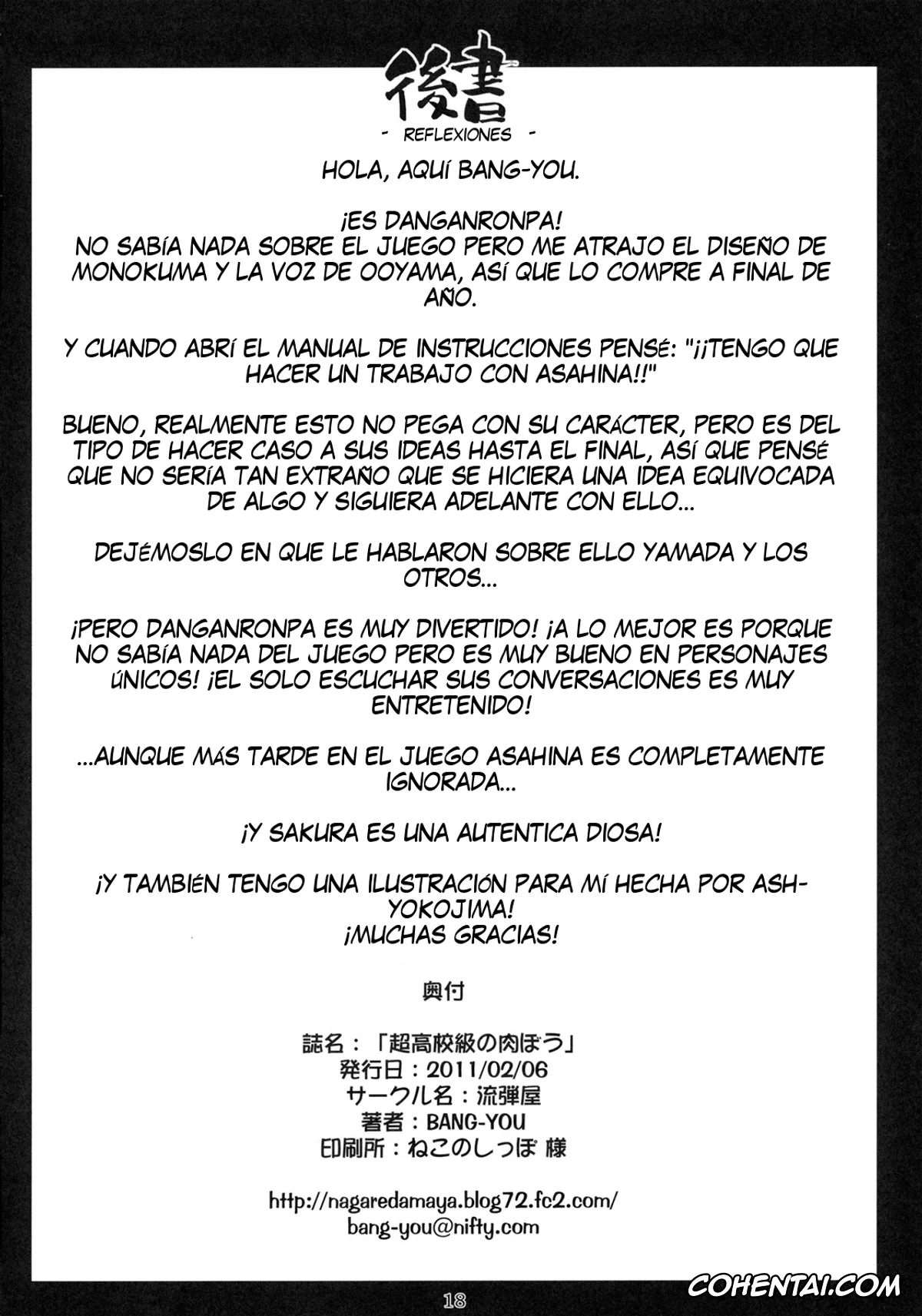 後書
- REFLEXIONES -

HOLA, AQUÍ BANG-YOU.

¡ES DANGANRONPA!
NO SABÍA NADA SOBRE EL JUEGO PERO ME ATRAJO EL DISEÑO DE MONOKUMA Y LA VOZ DE OOYAMA, ASÍ QUE LO COMPRE A FINAL DE AÑO.

Y CUANDO ABRÍ EL MANUAL DE INSTRUCCIONES PENSÉ: "¡¡TENGO QUE HACER UN TRABAJO CON ASAHINA!!"

BUENO, REALMENTE ESTO NO PEGA CON SU CARÁCTER, PERO ES DEL TIPO DE HACER CASO A SUS IDEAS HASTA EL FINAL, ASÍ QUE PENSÉ QUE NO SERÍA TAN EXTRAÑO QUE SE HICIERA UNA IDEA EQUIVOCADA DE ALGO Y SIGUIERA ADELANTE CON ELLO...

DEJÉMOSLO EN QUE LE HABLARON SOBRE ELLO YAMADA Y LOS OTROS...

¡PERO DANGANRONPA ES MUY DIVERTIDO! ¡A LO MEJOR ES PORQUE NO SABÍA NADA DEL JUEGO PERO ES MUY BUENO EN PERSONAJES ÚNICOS! ¡EL SOLO ESCUCHAR SUS CONVERSACIONES ES MUY ENTRETENIDO!

...AUNQUE MÁS TARDE EN EL JUEGO ASAHINA ES COMPLETAMENTE IGNORADA...

¡Y SAKURA ES UNA AUTENTICA DIOSA!

¡Y TAMBIÉN TENGO UNA ILUSTRACIÓN PARA MÍ HECHA POR ASH-YOKOJIMA!
¡MUCHAS GRACIAS!

奥付

誌名：「超高校級の肉ぼう」
発行日：2011/02/06
サークル名：流弾屋
著者：BANG-YOU
印刷所：ねこのしっぽ 様

http://nagaredamaya.blog72.fc2.com/
bang-you@nifty.com

18

COHENTAI.COM